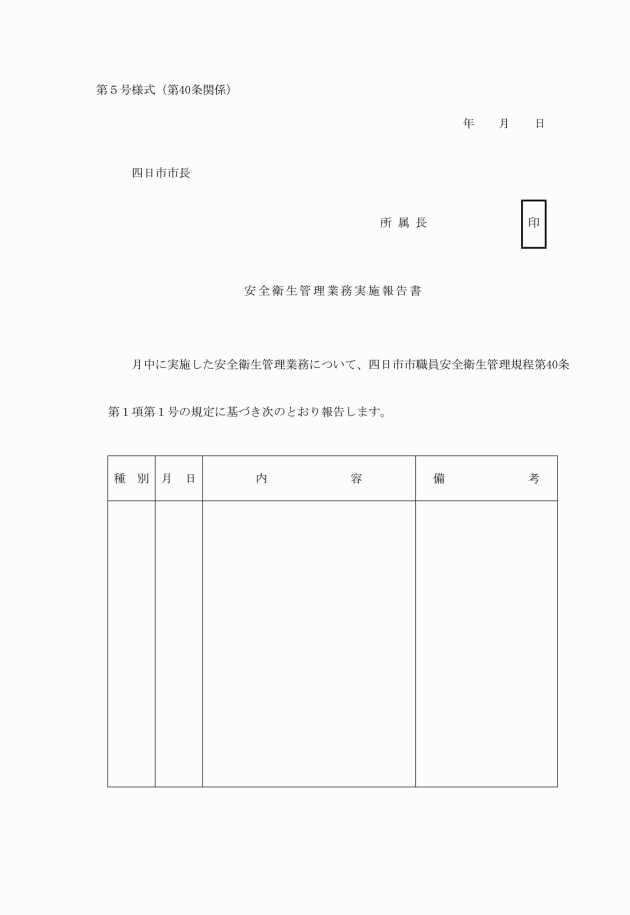 第５号様式（第40条関係）

年　月　日

四日市市長

所 属 長　　　　印

安全衛生管理業務実施報告書

月中に実施した安全衛生管理業務について、四日市市職員安全衛生管理規程第40条第１項第１号の規定に基づき次のとおり報告します。

| 種　別 | 月　日 | 内　　容 | 備　　考 |
|---|---|---|---|
| | | | |